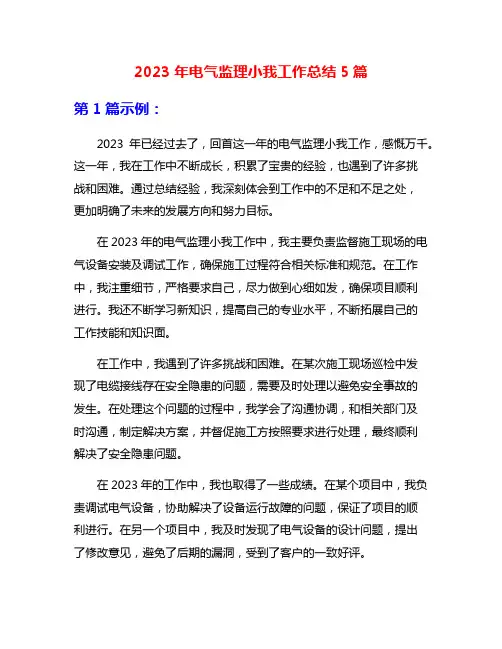 2023 年电气监理小我工作总结 5 篇

第 1 篇示例：

2023 年已经过去了，回首这一年的电气监理小我工作，感慨万千。这一年，我在工作中不断成长，积累了宝贵的经验，也遇到了许多挑战和困难。通过总结经验，我深刻体会到工作中的不足和不足之处，更加明确了未来的发展方向和努力目标。

在 2023 年的电气监理小我工作中，我主要负责监督施工现场的电气设备安装及调试工作，确保施工过程符合相关标准和规范。在工作中，我注重细节，严格要求自己，尽力做到心细如发，确保项目顺利进行。我还不断学习新知识，提高自己的专业水平，不断拓展自己的工作技能和知识面。

在工作中，我遇到了许多挑战和困难。在某次施工现场巡检中发现了电缆接线存在安全隐患的问题，需要及时处理以避免安全事故的发生。在处理这个问题的过程中，我学会了沟通协调，和相关部门及时沟通，制定解决方案，并督促施工方按照要求进行处理，最终顺利解决了安全隐患问题。

在 2023 年的工作中，我也取得了一些成绩。在某个项目中，我负责调试电气设备，协助解决了设备运行故障的问题，保证了项目的顺利进行。在另一个项目中，我及时发现了电气设备的设计问题，提出了修改意见，避免了后期的漏洞，受到了客户的一致好评。